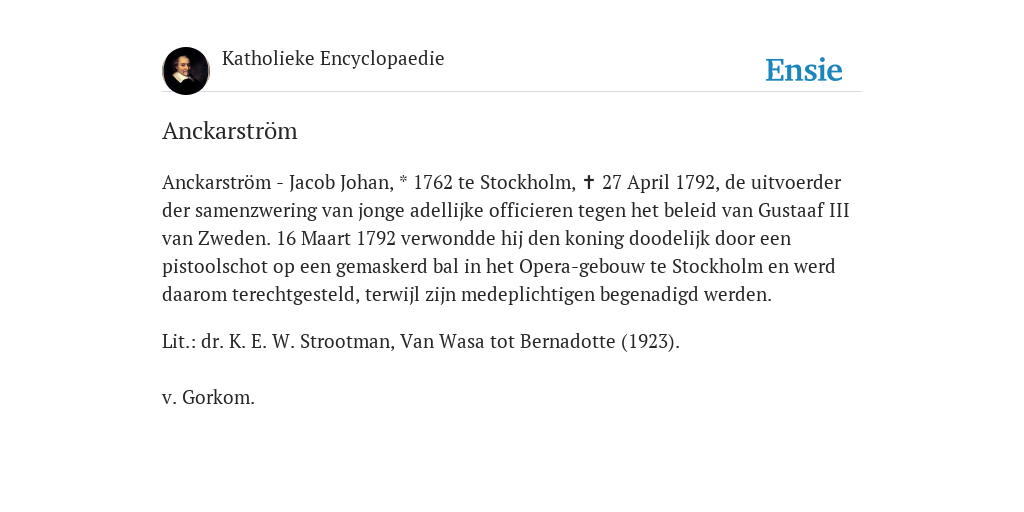 Katholieke Encyclopaedie

Ensie

Anckarström

Anckarström - Jacob Johan, * 1762 te Stockholm, ✝ 27 April 1792, de uitvoerder der samenzwering van jonge adellijke officieren tegen het beleid van Gustaaf III van Zweden. 16 Maart 1792 verwondde hij den koning doodelijk door een pistoolschot op een gemaskerd bal in het Opera-gebouw te Stockholm en werd daarom terechtgesteld, terwijl zijn medeplichtigen begenadigd werden.

Lit.: dr. K. E. W. Strootman, Van Wasa tot Bernadotte (1923).

v. Gorkom.